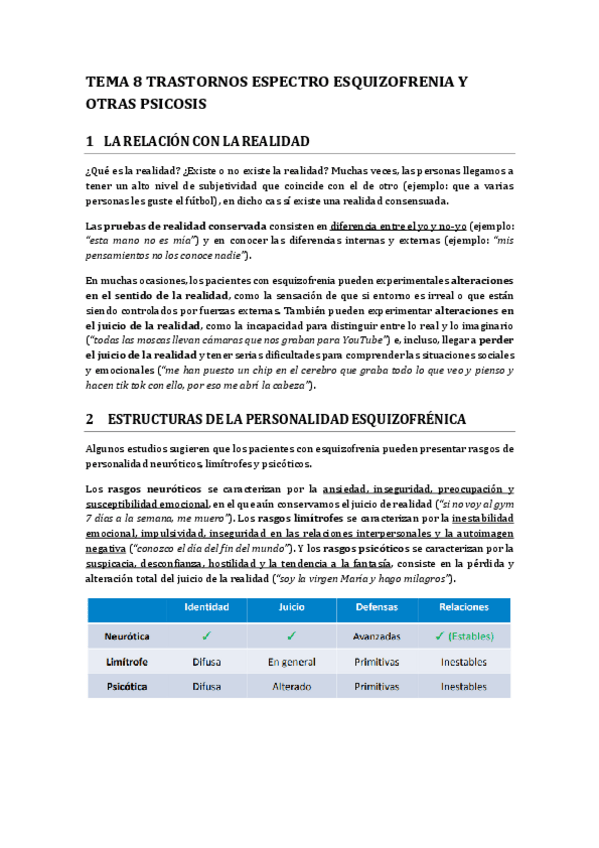 TEMA 8 TRASTORNOS ESPECTRO ESQUIZOFRENIA Y OTRAS PSICOSIS

1 LA RELACIÓN CON LA REALIDAD

¿Qué es la realidad? ¿Existe o no existe la realidad? Muchas veces, las personas llegamos a tener un alto nivel de subjetividad que coincide con el de otro (ejemplo: que a varias personas les guste el fútbol), en dicho caso sí existe una realidad consensuada.

Las pruebas de realidad conservada consisten en diferencia entre el yo y no-yo (ejemplo: "esta mano no es mía") y en conocer las diferencias internas y externas (ejemplo: "mis pensamientos no los conoce nadie").

En muchas ocasiones, los pacientes con esquizofrenia pueden experimentales alteraciones en el sentido de la realidad, como la sensación de que si entorno es irreal o que están siendo controlados por fuerzas externas. También pueden experimentar alteraciones en el juicio de la realidad, como la incapacidad para distinguir entre lo real y lo imaginario ("todas las moscas llevan cámaras que nos graban para YouTube") e, incluso, llegar a perder el juicio de la realidad y tener serias dificultades para comprender las situaciones sociales y emocionales ("me han puesto un chip en el cerebro que graba todo lo que veo y pienso y hacen tik tok con ello, por eso me abrí la cabeza").

2 ESTRUCTURAS DE LA PERSONALIDAD ESQUIZOFRÉNICA

Algunos estudios sugieren que los pacientes con esquizofrenia pueden presentar rasgos de personalidad neuróticos, limítrofes y psicóticos.

Los rasgos neuróticos se caracterizan por la ansiedad, inseguridad, preocupación y susceptibilidad emocional, en el que aún conservamos el juicio de realidad ("si no voy al gym 7 días a la semana, me muero"). Los rasgos limítrofes se caracterizan por la inestabilidad emocional, impulsividad, inseguridad en las relaciones interpersonales y la autoimagen negativa ("conozco el día del fin del mundo"). Y los rasgos psicóticos se caracterizan por la suspicacia, desconfianza, hostilidad y la tendencia a la fantasía, consiste en la pérdida y alteración total del juicio de la realidad ("soy la virgen María y hago milagros").

| | Identidad | Juicio | Defensas | Relaciones |
|---|---|---|---|---|
| Neurótica | ✓ | ✓ | Avanzadas | ✓ (Estables) |
| Limítrofe | Difusa | En general | Primitivas | Inestables |
| Psicótica | Difusa | Alterado | Primitivas | Inestables |